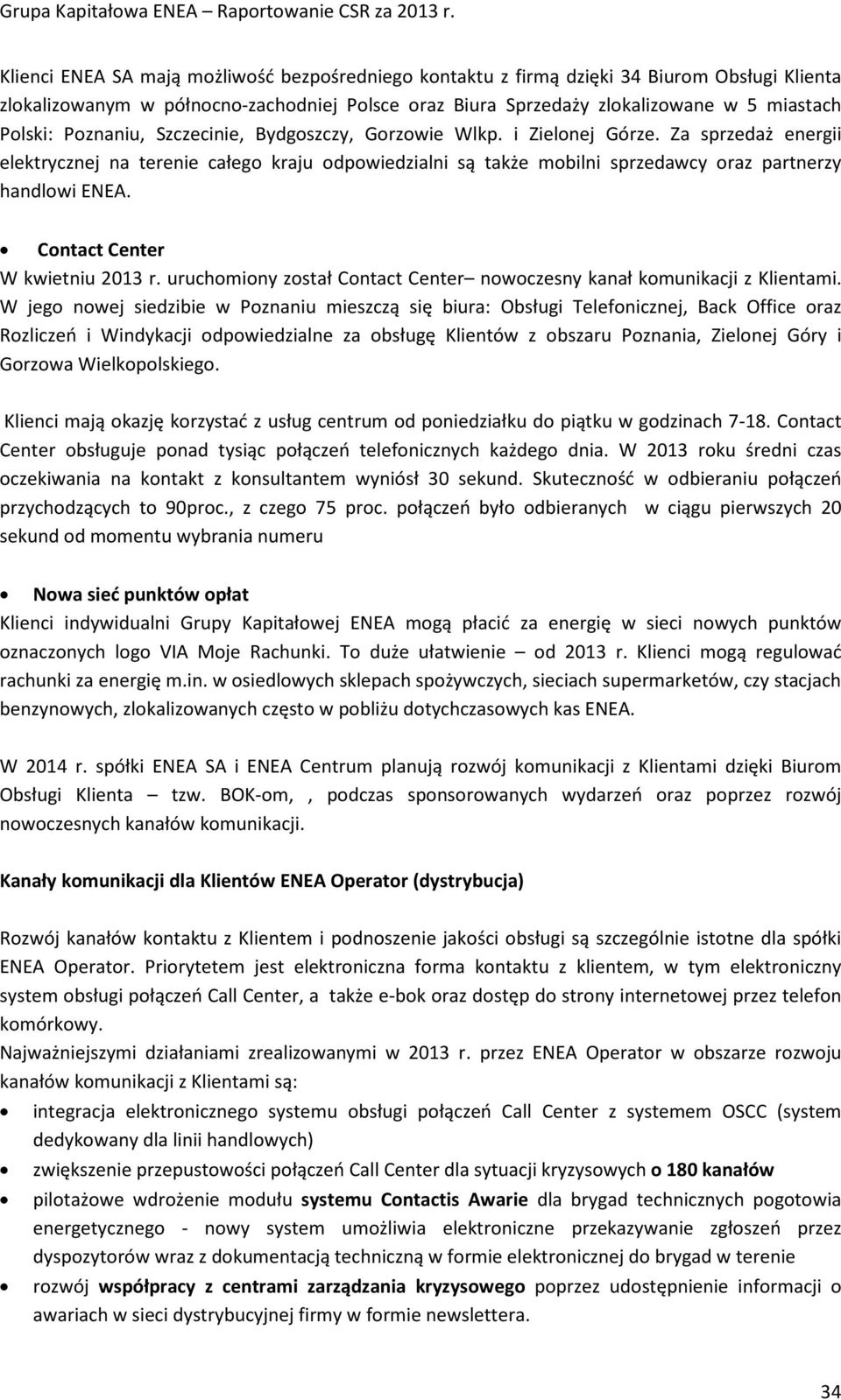 Grupa Kapitałowa ENEA – Raportowanie CSR za 2013 r.

Klienci ENEA SA mają możliwość bezpośredniego kontaktu z firmą dzięki 34 Biurom Obsługi Klienta zlokalizowanym w północno-zachodniej Polsce oraz Biura Sprzedaży zlokalizowane w 5 miastach Polski: Poznaniu, Szczecinie, Bydgoszczy, Gorzowie Wlkp. i Zielonej Górze. Za sprzedaż energii elektrycznej na terenie całego kraju odpowiedzialni są także mobilni sprzedawcy oraz partnerzy handlowi ENEA.

• Contact Center

W kwietniu 2013 r. uruchomiony został Contact Center– nowoczesny kanał komunikacji z Klientami. W jego nowej siedzibie w Poznaniu mieszczą się biura: Obsługi Telefonicznej, Back Office oraz Rozliczeń i Windykacji odpowiedzialne za obsługę Klientów z obszaru Poznania, Zielonej Góry i Gorzowa Wielkopolskiego.

Klienci mają okazję korzystać z usług centrum od poniedziałku do piątku w godzinach 7-18. Contact Center obsługuje ponad tysiąc połączeń telefonicznych każdego dnia. W 2013 roku średni czas oczekiwania na kontakt z konsultantem wyniósł 30 sekund. Skuteczność w odbieraniu połączeń przychodzących to 90proc., z czego 75 proc. połączeń było odbieranych w ciągu pierwszych 20 sekund od momentu wybrania numeru

• Nowa sieć punktów opłat

Klienci indywidualni Grupy Kapitałowej ENEA mogą płacić za energię w sieci nowych punktów oznaczonych logo VIA Moje Rachunki. To duże ułatwienie – od 2013 r. Klienci mogą regulować rachunki za energię m.in. w osiedlowych sklepach spożywczych, sieciach supermarketów, czy stacjach benzynowych, zlokalizowanych często w pobliżu dotychczasowych kas ENEA.

W 2014 r. spółki ENEA SA i ENEA Centrum planują rozwój komunikacji z Klientami dzięki Biurom Obsługi Klienta – tzw. BOK-om, , podczas sponsorowanych wydarzeń oraz poprzez rozwój nowoczesnych kanałów komunikacji.

Kanały komunikacji dla Klientów ENEA Operator (dystrybucja)

Rozwój kanałów kontaktu z Klientem i podnoszenie jakości obsługi są szczególnie istotne dla spółki ENEA Operator. Priorytetem jest elektroniczna forma kontaktu z klientem, w tym elektroniczny system obsługi połączeń Call Center, a także e-bok oraz dostęp do strony internetowej przez telefon komórkowy.
Najważniejszymi działaniami zrealizowanymi w 2013 r. przez ENEA Operator w obszarze rozwoju kanałów komunikacji z Klientami są:
• integracja elektronicznego systemu obsługi połączeń Call Center z systemem OSCC (system dedykowany dla linii handlowych)
• zwiększenie przepustowości połączeń Call Center dla sytuacji kryzysowych o 180 kanałów
• pilotażowe wdrożenie modułu systemu Contactis Awarie dla brygad technicznych pogotowia energetycznego - nowy system umożliwia elektroniczne przekazywanie zgłoszeń przez dyspozytorów wraz z dokumentacją techniczną w formie elektronicznej do brygad w terenie
• rozwój współpracy z centrami zarządzania kryzysowego poprzez udostępnienie informacji o awariach w sieci dystrybucyjnej firmy w formie newslettera.

34